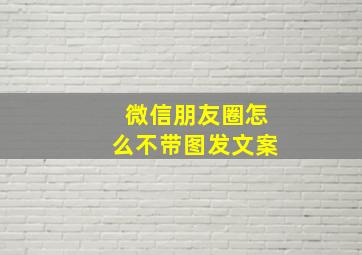 微信朋友圈怎么不带图发文案